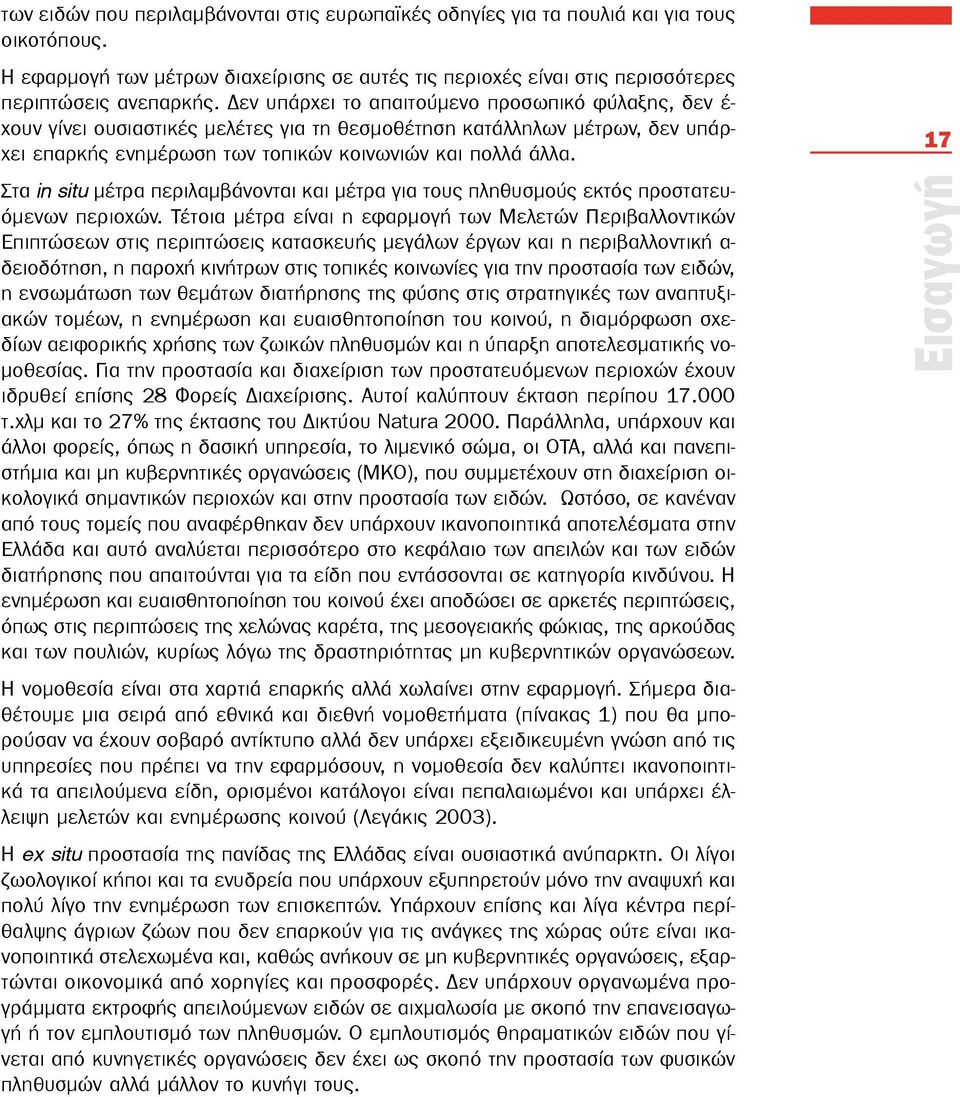 των ειδών που περιλαμβάνονται στις ευρωπαϊκές οδηγίες για τα πουλιά και για τους οικοτόπους.

Η εφαρμογή των μέτρων διαχείρισης σε αυτές τις περιοχές είναι στις περισσότερες περιπτώσεις ανεπαρκής. Δεν υπάρχει το απαιτούμενο προσωπικό φύλαξης, δεν έχουν γίνει ουσιαστικές μελέτες για τη θεσμοθέτηση κατάλληλων μέτρων, δεν υπάρχει επαρκής ενημέρωση των τοπικών κοινωνιών και πολλά άλλα.

Στα in situ μέτρα περιλαμβάνονται και μέτρα για τους πληθυσμούς εκτός προστατευόμενων περιοχών. Τέτοια μέτρα είναι η εφαρμογή των Μελετών Περιβαλλοντικών Επιπτώσεων στις περιπτώσεις κατασκευής μεγάλων έργων και η περιβαλλοντική αδειοδότηση, η παροχή κινήτρων στις τοπικές κοινωνίες για την προστασία των ειδών, η ενσωμάτωση των θεμάτων διατήρησης της φύσης στις στρατηγικές των αναπτυξιακών τομέων, η ενημέρωση και ευαισθητοποίηση του κοινού, η διαμόρφωση σχεδίων αειφορικής χρήσης των ζωικών πληθυσμών και η ύπαρξη αποτελεσματικής νομοθεσίας. Για την προστασία και διαχείριση των προστατευόμενων περιοχών έχουν ιδρυθεί επίσης 28 Φορείς Διαχείρισης. Αυτοί καλύπτουν έκταση περίπου 17.000 τ.χλμ και το 27% της έκτασης του Δικτύου Natura 2000. Παράλληλα, υπάρχουν και άλλοι φορείς, όπως η δασική υπηρεσία, το λιμενικό σώμα, οι ΟΤΑ, αλλά και πανεπιστήμια και μη κυβερνητικές οργανώσεις (ΜΚΟ), που συμμετέχουν στη διαχείριση οικολογικά σημαντικών περιοχών και στην προστασία των ειδών. Ωστόσο, σε κανέναν από τους τομείς που αναφέρθηκαν δεν υπάρχουν ικανοποιητικά αποτελέσματα στην Ελλάδα και αυτό αναλύεται περισσότερο στο κεφάλαιο των απειλών και των ειδών διατήρησης που απαιτούνται για τα είδη που εντάσσονται σε κατηγορία κινδύνου. Η ενημέρωση και ευαισθητοποίηση του κοινού έχει αποδώσει σε αρκετές περιπτώσεις, όπως στις περιπτώσεις της χελώνας καρέτα, της μεσογειακής φώκιας, της αρκούδας και των πουλιών, κυρίως λόγω της δραστηριότητας μη κυβερνητικών οργανώσεων.

Η νομοθεσία είναι στα χαρτιά επαρκής αλλά χωλαίνει στην εφαρμογή. Σήμερα διαθέτουμε μια σειρά από εθνικά και διεθνή νομοθετήματα (πίνακας 1) που θα μπορούσαν να έχουν σοβαρό αντίκτυπο αλλά δεν υπάρχει εξειδικευμένη γνώση από τις υπηρεσίες που πρέπει να την εφαρμόσουν, η νομοθεσία δεν καλύπτει ικανοποιητικά τα απειλούμενα είδη, ορισμένοι κατάλογοι είναι πεπαλαιωμένοι και υπάρχει έλλειψη μελετών και ενημέρωσης κοινού (Λεγάκις 2003).

Η ex situ προστασία της πανίδας της Ελλάδας είναι ουσιαστικά ανύπαρκτη. Οι λίγοι ζωολογικοί κήποι και τα ενυδρεία που υπάρχουν εξυπηρετούν μόνο την αναψυχή και πολύ λίγο την ενημέρωση των επισκεπτών. Υπάρχουν επίσης και λίγα κέντρα περίθαλψης άγριων ζώων που δεν επαρκούν για τις ανάγκες της χώρας ούτε είναι ικανοποιητικά στελεχωμένα και, καθώς ανήκουν σε μη κυβερνητικές οργανώσεις, εξαρτώνται οικονομικά από χορηγίες και προσφορές. Δεν υπάρχουν οργανωμένα προγράμματα εκτροφής απειλούμενων ειδών σε αιχμαλωσία με σκοπό την επανεισαγωγή ή τον εμπλουτισμό των πληθυσμών. Ο εμπλουτισμός θηραματικών ειδών που γίνεται από κυνηγετικές οργανώσεις δεν έχει ως σκοπό την προστασία των φυσικών πληθυσμών αλλά μάλλον το κυνήγι τους.

17

Εισαγωγή